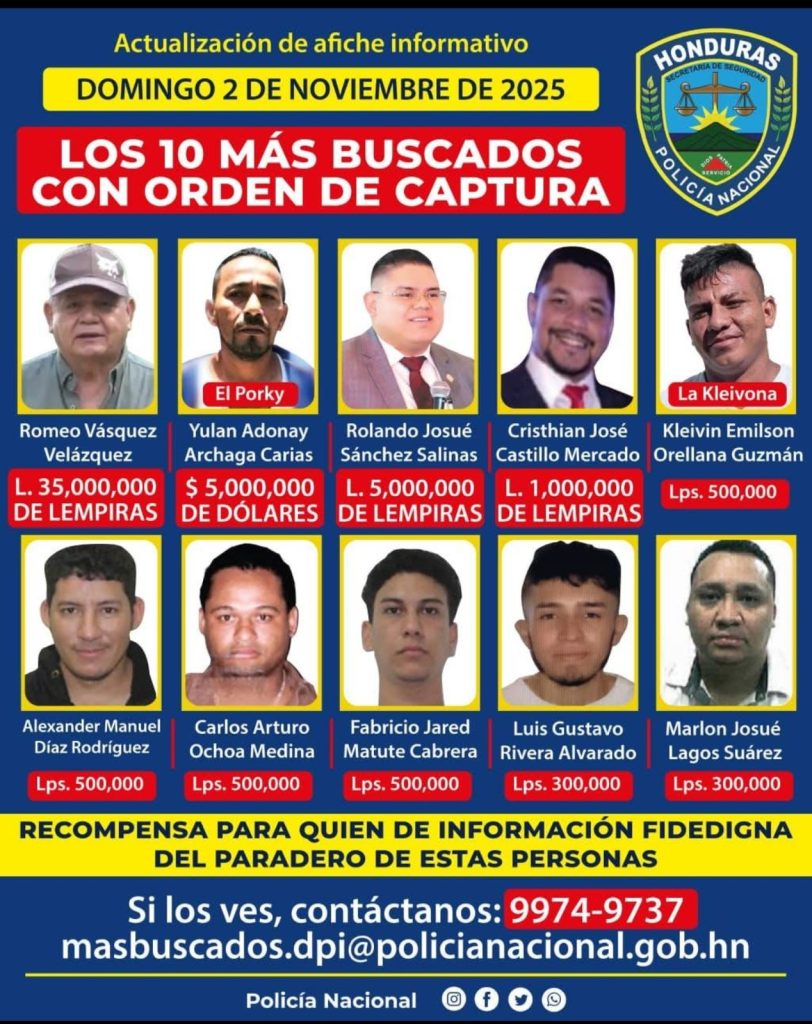 Actualización de afiche informativo

DOMINGO 2 DE NOVIEMBRE DE 2025

LOS 10 MÁS BUSCADOS CON ORDEN DE CAPTURA

HONDURAS
SECRETARÍA DE SEGURIDAD
DIOS PATRIA SERVICIO
POLICÍA NACIONAL

Romeo Vásquez Velázquez
L. 35,000,000 DE LEMPIRAS

El Porky
Yulan Adonay Archaga Carias
$ 5,000,000 DE DÓLARES

Rolando Josué Sánchez Salinas
L. 5,000,000 DE LEMPIRAS

Cristhian José Castillo Mercado
L. 1,000,000 DE LEMPIRAS

La Kleivona
Kleivin Emilson Orellana Guzmán
Lps. 500,000

Alexander Manuel Díaz Rodríguez
Lps. 500,000

Carlos Arturo Ochoa Medina
Lps. 500,000

Fabricio Jared Matute Cabrera
Lps. 500,000

Luis Gustavo Rivera Alvarado
Lps. 300,000

Marlon Josué Lagos Suárez
Lps. 300,000

RECOMPENSA PARA QUIEN DE INFORMACIÓN FIDEDIGNA DEL PARADERO DE ESTAS PERSONAS

Si los ves, contáctanos: 9974-9737
masbuscados.dpi@policianacional.gob.hn

Policía Nacional